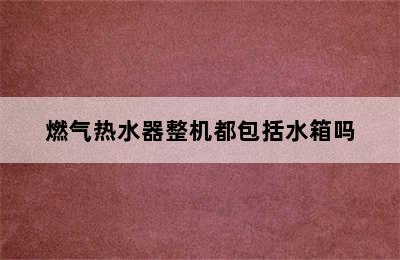 燃气热水器整机都包括水箱吗